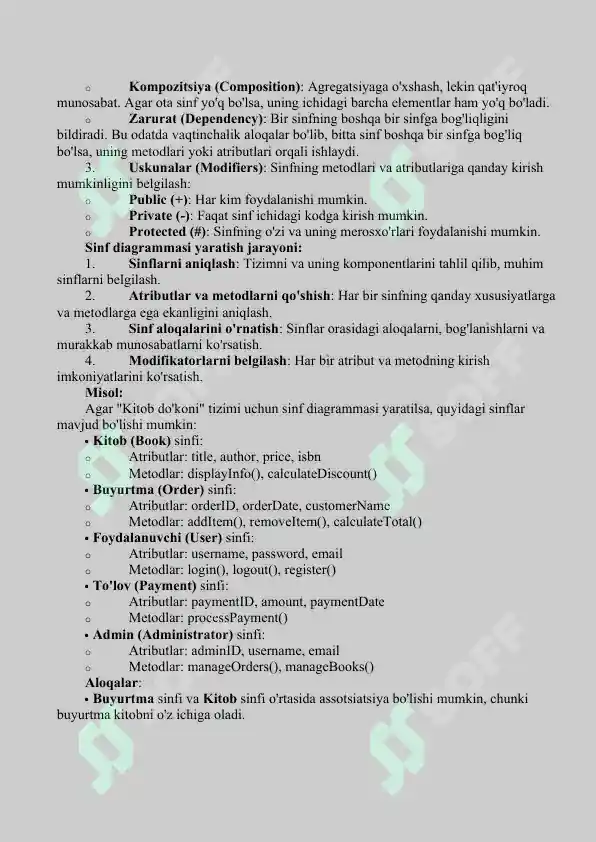 o Kompozitsiya (Composition): Agregatsiyaga o'xshash, lekin qat'iyroq munosabat. Agar ota sinf yo'q bo'lsa, uning ichidagi barcha elementlar ham yo'q bo'ladi.

o Zarurat (Dependency): Bir sinfning boshqa bir sinfga bog'liqligini bildiradi. Bu odatda vaqtinchalik aloqalar bo'lib, bitta sinf boshqa bir sinfga bog'liq bo'lsa, uning metodlari yoki atributlari orqali ishlaydi.

3. Uskunalar (Modifiers): Sinfning metodlari va atributlariga qanday kirish mumkinligini belgilash:

o Public (+): Har kim foydalanishi mumkin.
o Private (-): Faqat sinf ichidagi kodga kirish mumkin.
o Protected (#): Sinfning o'zi va uning merosxo'rlari foydalanishi mumkin.

Sinf diagrammasi yaratish jarayoni:

1. Sinflarni aniqlash: Tizimni va uning komponentlarini tahlil qilib, muhim sinflarni belgilash.

2. Atributlar va metodlarni qo'shish: Har bir sinfning qanday xususiyatlarga va metodlarga ega ekanligini aniqlash.

3. Sinf aloqalarini o'rnatish: Sinflar orasidagi aloqalarni, bog'lanishlarni va murakkab munosabatlarni ko'rsatish.

4. Modifikatorlarni belgilash: Har bir atribut va metodning kirish imkoniyatlarini ko'rsatish.

Misol:

Agar "Kitob do'koni" tizimi uchun sinf diagrammasi yaratilsa, quyidagi sinflar mavjud bo'lishi mumkin:

• Kitob (Book) sinfi:
o Atributlar: title, author, price, isbn
o Metodlar: displayInfo(), calculateDiscount()
• Buyurtma (Order) sinfi:
o Atributlar: orderID, orderDate, customerName
o Metodlar: addItem(), removeItem(), calculateTotal()
• Foydalanuvchi (User) sinfi:
o Atributlar: username, password, email
o Metodlar: login(), logout(), register()
• To'lov (Payment) sinfi:
o Atributlar: paymentID, amount, paymentDate
o Metodlar: processPayment()
• Admin (Administrator) sinfi:
o Atributlar: adminID, username, email
o Metodlar: manageOrders(), manageBooks()

Aloqalar:

• Buyurtma sinfi va Kitob sinfi o'rtasida assotsiatsiya bo'lishi mumkin, chunki buyurtma kitobni o'z ichiga oladi.